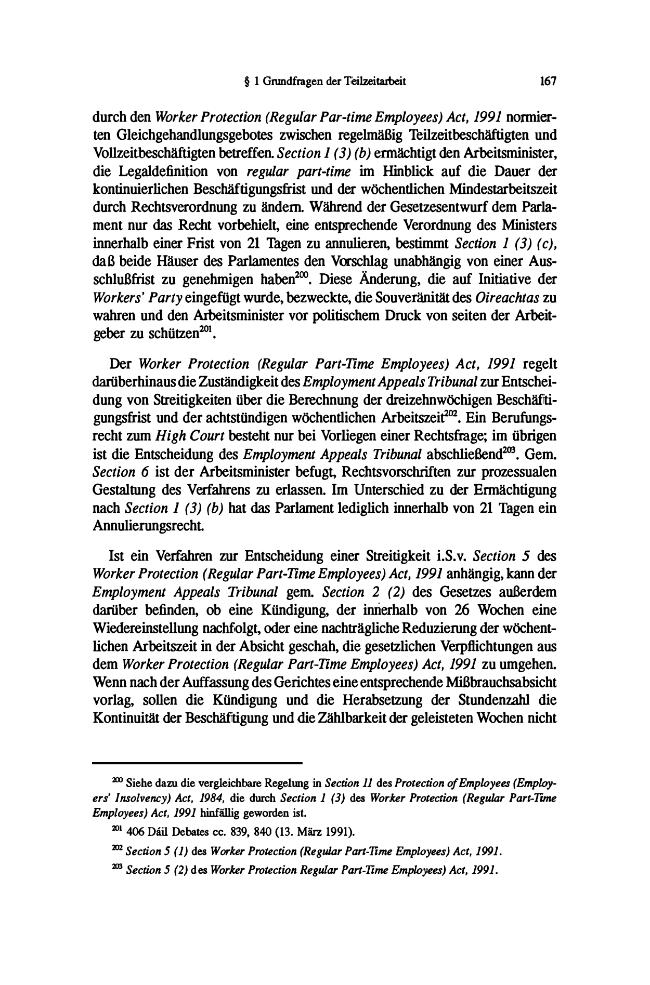 § 1 Grundfragen der Teilzeitarbeit 167

durch den Worker Protection (Regular Par-time Employees) Act, 1991 normierten Gleichgehandlungsgebotes zwischen regelmäßig Teilzeitbeschäftigten und Vollzeitbeschäftigten betreffen. Section 1 (3) (b) ermächtigt den Arbeitsminister, die Legaldefinition von regular part-time im Hinblick auf die Dauer der kontinuierlichen Beschäftigungsfrist und der wöchentlichen Mindestarbeitszeit durch Rechtsverordnung zu ändern. Während der Gesetzesentwurf dem Parlament nur das Recht vorbehielt, eine entsprechende Verordnung des Ministers innerhalb einer Frist von 21 Tagen zu annulieren, bestimmt Section 1 (3) (c), daß beide Häuser des Parlamentes den Vorschlag unabhängig von einer Ausschlußfrist zu genehmigen haben$^{200}$. Diese Änderung, die auf Initiative der Workers' Party eingefügt wurde, bezweckte, die Souveränität des Oireachtas zu wahren und den Arbeitsminister vor politischem Druck von seiten der Arbeitgeber zu schützen$^{201}$.

Der Worker Protection (Regular Part-Time Employees) Act, 1991 regelt darüberhinaus die Zuständigkeit des Employment Appeals Tribunal zur Entscheidung von Streitigkeiten über die Berechnung der dreizehnwöchigen Beschäftigungsfrist und der achtstündigen wöchentlichen Arbeitszeit$^{202}$. Ein Berufungsrecht zum High Court besteht nur bei Vorliegen einer Rechtsfrage; im übrigen ist die Entscheidung des Employment Appeals Tribunal abschließend$^{203}$. Gem. Section 6 ist der Arbeitsminister befugt, Rechtsvorschriften zur prozessualen Gestaltung des Verfahrens zu erlassen. Im Unterschied zu der Ermächtigung nach Section 1 (3) (b) hat das Parlament lediglich innerhalb von 21 Tagen ein Annulierungsrecht.

Ist ein Verfahren zur Entscheidung einer Streitigkeit i.S.v. Section 5 des Worker Protection (Regular Part-Time Employees) Act, 1991 anhängig, kann der Employment Appeals Tribunal gem. Section 2 (2) des Gesetzes außerdem darüber befinden, ob eine Kündigung, der innerhalb von 26 Wochen eine Wiedereinstellung nachfolgt, oder eine nachträgliche Reduzierung der wöchentlichen Arbeitszeit in der Absicht geschah, die gesetzlichen Verpflichtungen aus dem Worker Protection (Regular Part-Time Employees) Act, 1991 zu umgehen. Wenn nach der Auffassung des Gerichtes eine entsprechende Mißbrauchsabsicht vorlag, sollen die Kündigung und die Herabsetzung der Stundenzahl die Kontinuität der Beschäftigung und die Zählbarkeit der geleisteten Wochen nicht

$^{200}$ Siehe dazu die vergleichbare Regelung in Section 11 des Protection of Employees (Employers' Insolvency) Act, 1984, die durch Section 1 (3) des Worker Protection (Regular Part-Time Employees) Act, 1991 hinfällig geworden ist.

$^{201}$ 406 Dáil Debates cc. 839, 840 (13. März 1991).

$^{202}$ Section 5 (1) des Worker Protection (Regular Part-Time Employees) Act, 1991.

$^{203}$ Section 5 (2) des Worker Protection Regular Part-Time Employees) Act, 1991.